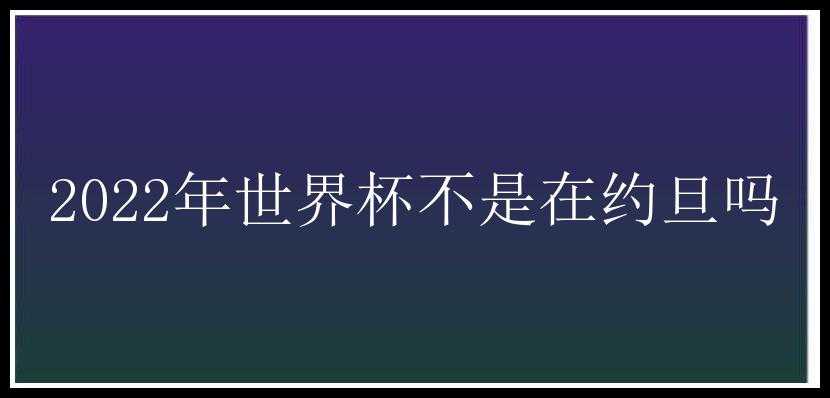 2022年世界杯不是在约旦吗